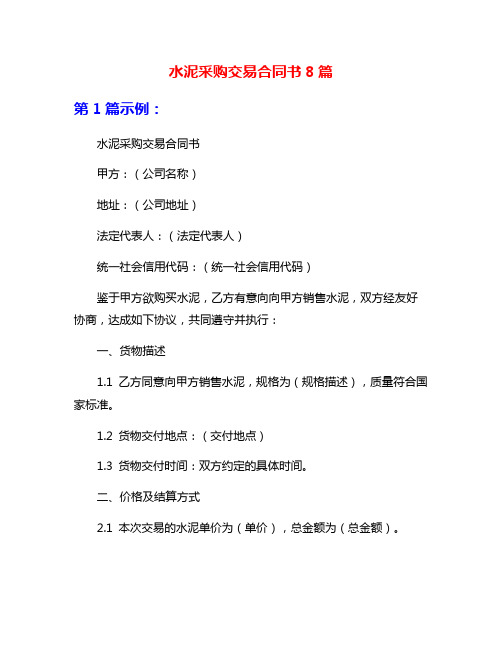 水泥采购交易合同书 8 篇

第 1 篇示例：

水泥采购交易合同书

甲方：（公司名称）

地址：（公司地址）

法定代表人：（法定代表人）

统一社会信用代码：（统一社会信用代码）

鉴于甲方欲购买水泥，乙方有意向向甲方销售水泥，双方经友好协商，达成如下协议，共同遵守并执行：

一、货物描述

1.1 乙方同意向甲方销售水泥，规格为（规格描述），质量符合国家标准。

1.2 货物交付地点：（交付地点）

1.3 货物交付时间：双方约定的具体时间。

二、价格及结算方式

2.1 本次交易的水泥单价为（单价），总金额为（总金额）。